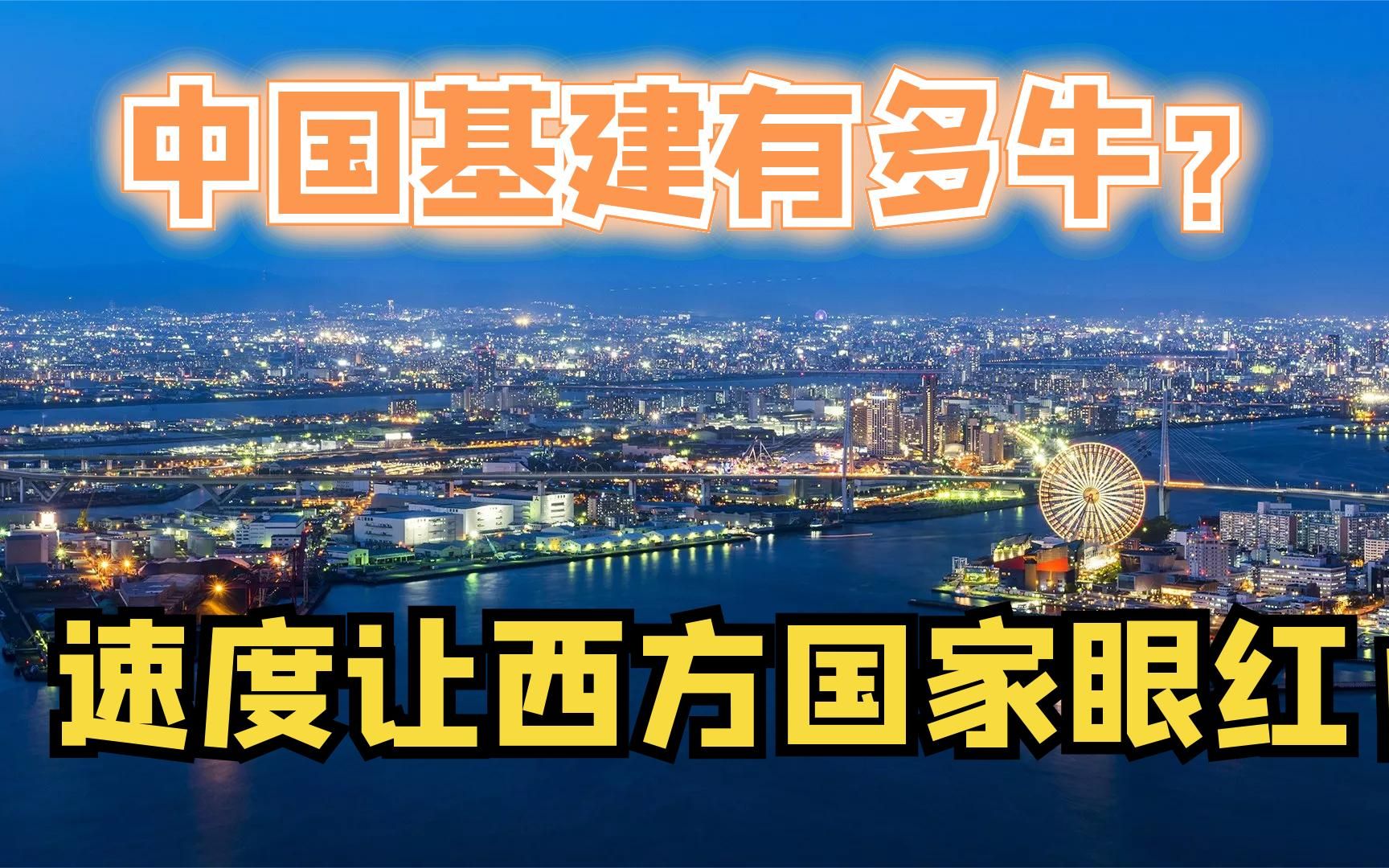 中国基建有多牛？

速度让西方国家眼红